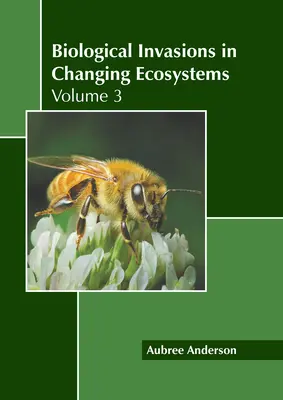 Biological Invasions in Changing Ecosystems
Volume 3

Aubree Anderson